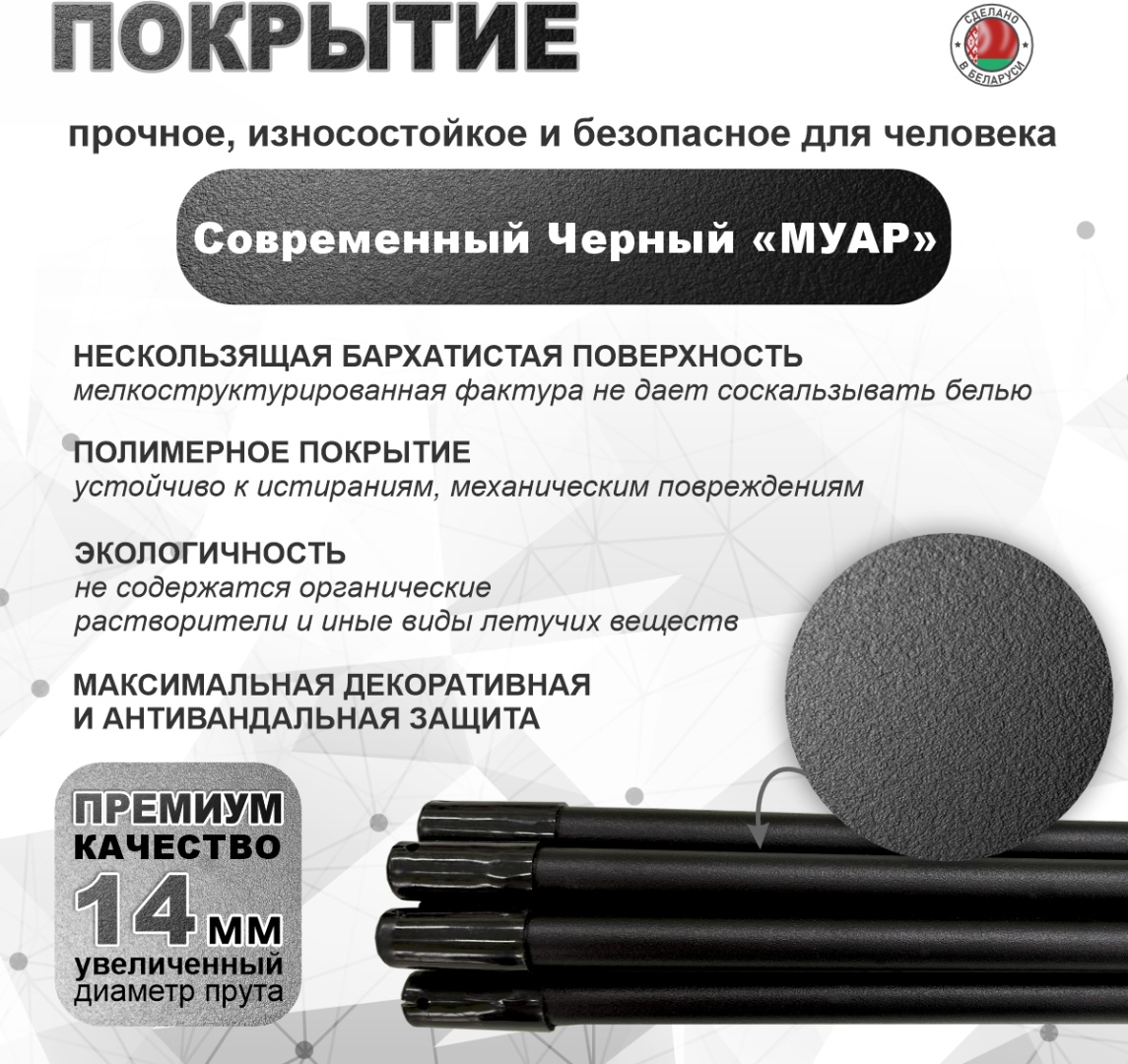 ПОКРЫТИЕ

СДЕЛАНО В БЕЛАРУСИ

прочное, износостойкое и безопасное для человека

Современный Черный «МУАР»

НЕСКОЛЬЗЯЩАЯ БАРХАТИСТАЯ ПОВЕРХНОСТЬ
мелкоструктурированная фактура не дает соскальзывать белью

ПОЛИМЕРНОЕ ПОКРЫТИЕ
устойчиво к истираниям, механическим повреждениям

ЭКОЛОГИЧНОСТЬ
не содержатся органические растворители и иные виды летучих веществ

МАКСИМАЛЬНАЯ ДЕКОРАТИВНАЯ
И АНТИВАНДАЛЬНАЯ ЗАЩИТА

ПРЕМИУМ
КАЧЕСТВО
14 мм
увеличенный
диаметр прута